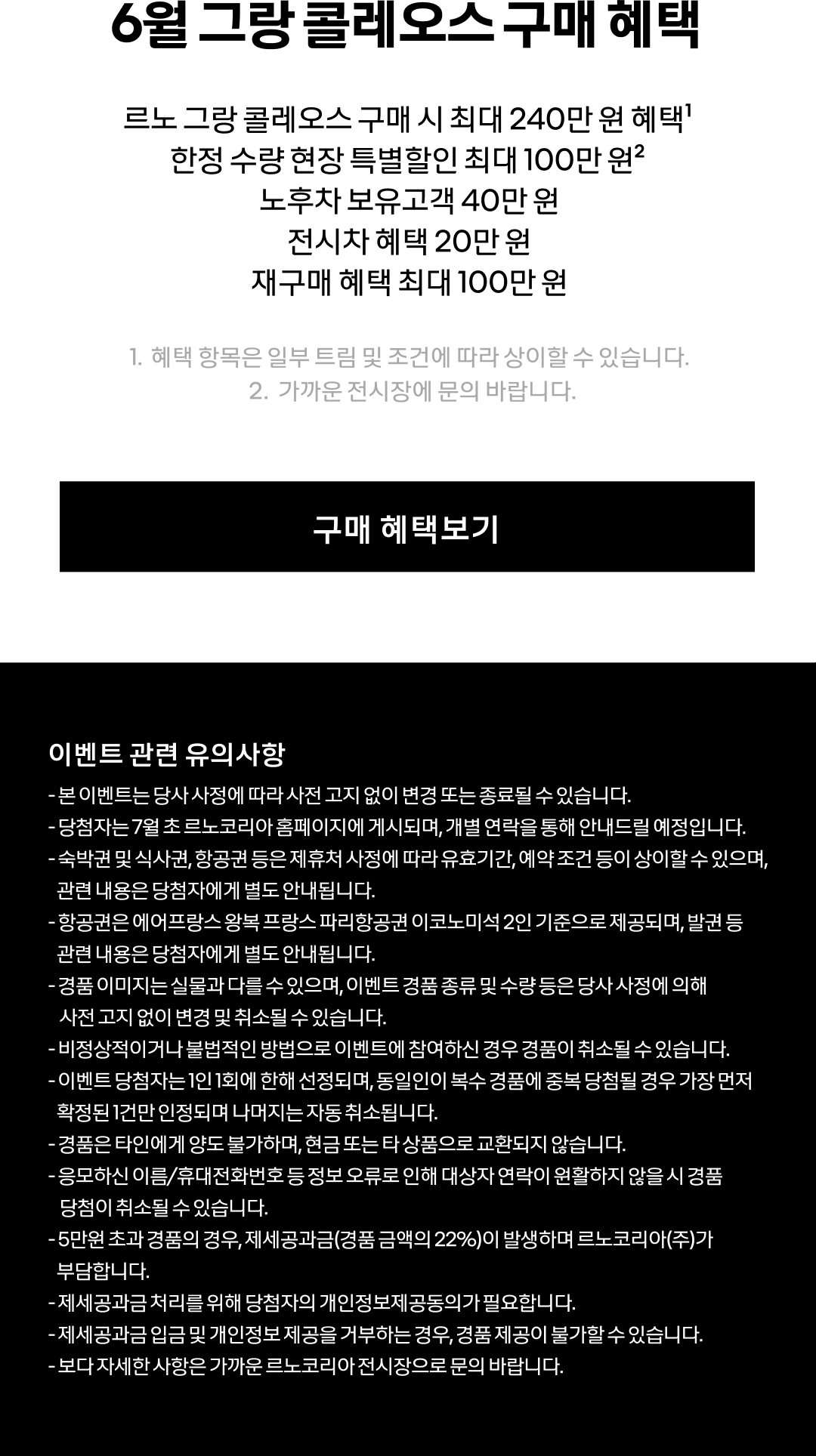 6월 그랑 콜레오스 구매 혜택

르노 그랑 콜레오스 구매 시 최대 240만 원 혜택$^1$
한정 수량 현장 특별할인 최대 100만 원$^2$
노후차 보유고객 40만 원
전시차 혜택 20만 원
재구매 혜택 최대 100만 원

1. 혜택 항목은 일부 트림 및 조건에 따라 상이할 수 있습니다.
2. 가까운 전시장에 문의 바랍니다.

구매 혜택보기

이벤트 관련 유의사항

- 본 이벤트는 당사 사정에 따라 사전 고지 없이 변경 또는 종료될 수 있습니다.
- 당첨자는 7월 초 르노코리아 홈페이지에 게시되며, 개별 연락을 통해 안내드릴 예정입니다.
- 숙박권 및 식사권, 항공권 등은 제휴처 사정에 따라 유효기간, 예약 조건 등이 상이할 수 있으며, 관련 내용은 당첨자에게 별도 안내됩니다.
- 항공권은 에어프랑스 왕복 프랑스 파리항공권 이코노미석 2인 기준으로 제공되며, 발권 등 관련 내용은 당첨자에게 별도 안내됩니다.
- 경품 이미지는 실물과 다를 수 있으며, 이벤트 경품 종류 및 수량 등은 당사 사정에 의해 사전 고지 없이 변경 및 취소될 수 있습니다.
- 비정상적이거나 불법적인 방법으로 이벤트에 참여하신 경우 경품이 취소될 수 있습니다.
- 이벤트 당첨자는 1인 1회에 한해 선정되며, 동일인이 복수 경품에 중복 당첨될 경우 가장 먼저 확정된 1건만 인정되며 나머지는 자동 취소됩니다.
- 경품은 타인에게 양도 불가하며, 현금 또는 타 상품으로 교환되지 않습니다.
- 응모하신 이름/휴대전화번호 등 정보 오류로 인해 대상자 연락이 원활하지 않을 시 경품 당첨이 취소될 수 있습니다.
- 5만원 초과 경품의 경우, 제세공과금(경품 금액의 22%)이 발생하며 르노코리아(주)가 부담합니다.
- 제세공과금 처리를 위해 당첨자의 개인정보제공동의가 필요합니다.
- 제세공과금 입금 및 개인정보 제공을 거부하는 경우, 경품 제공이 불가할 수 있습니다.
- 보다 자세한 사항은 가까운 르노코리아 전시장으로 문의 바랍니다.